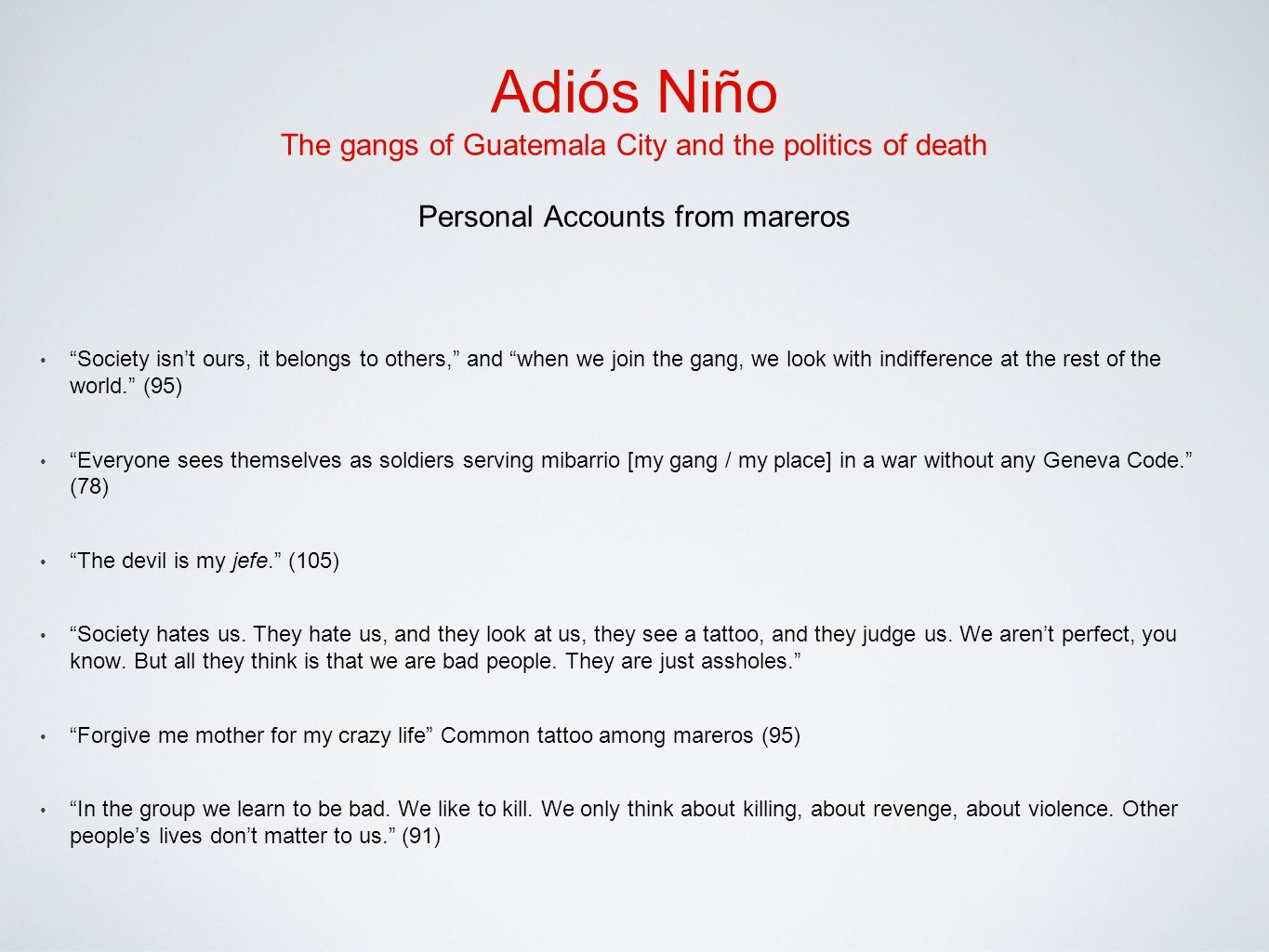 Adiós Niño
The gangs of Guatemala City and the politics of death

Personal Accounts from mareros

• “Society isn’t ours, it belongs to others,” and “when we join the gang, we look with indifference at the rest of the world.” (95)

• “Everyone sees themselves as soldiers serving mibarrio [my gang / my place] in a war without any Geneva Code.” (78)

• “The devil is my jefe.” (105)

• “Society hates us. They hate us, and they look at us, they see a tattoo, and they judge us. We aren’t perfect, you know. But all they think is that we are bad people. They are just assholes.”

• “Forgive me mother for my crazy life” Common tattoo among mareros (95)

• “In the group we learn to be bad. We like to kill. We only think about killing, about revenge, about violence. Other people’s lives don’t matter to us.” (91)